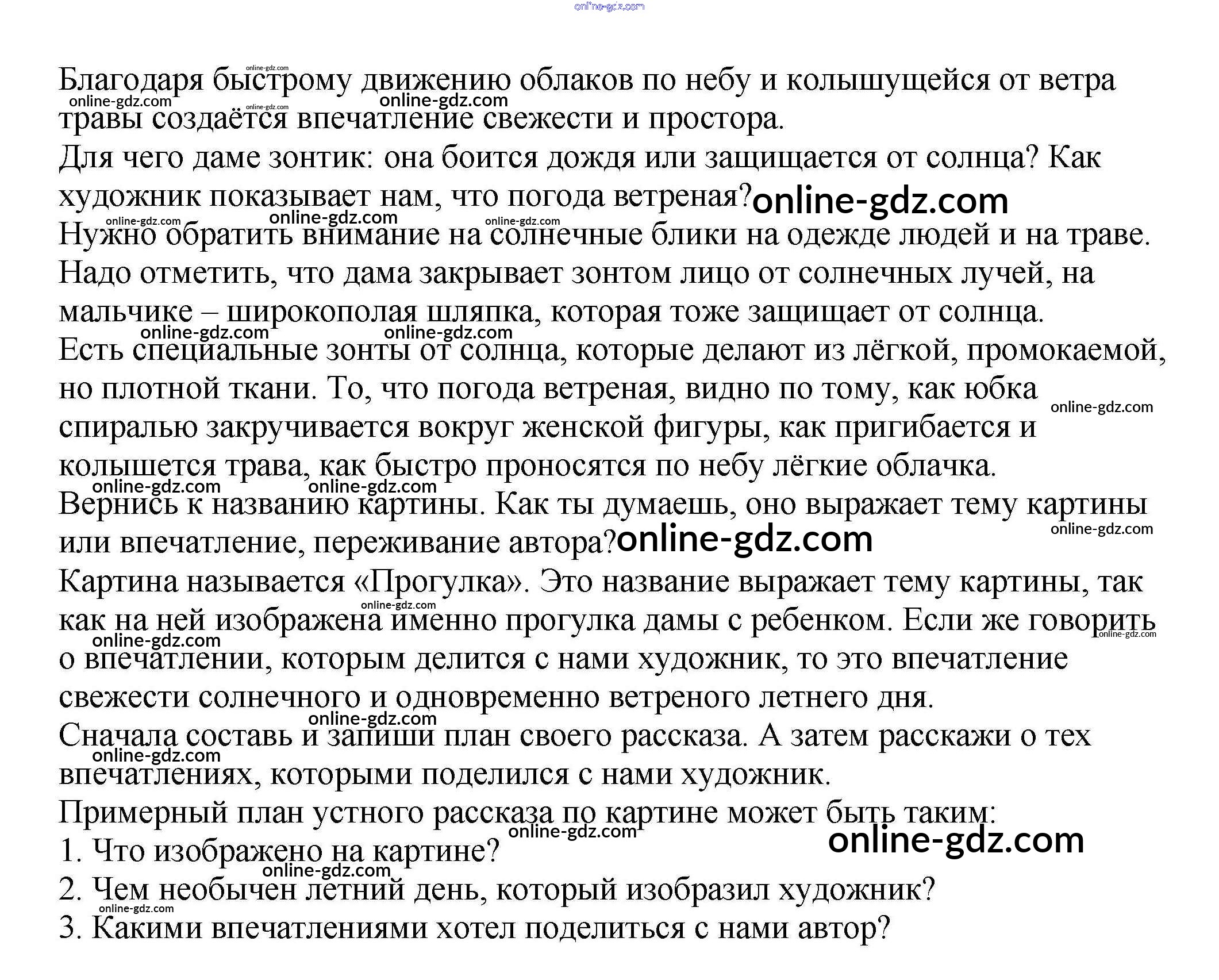 online-gdz.com

Благодаря быстрому движению облаков по небу и колышущейся от ветра травы создаётся впечатление свежести и простора.
Для чего даме зонтик: она боится дождя или защищается от солнца? Как художник показывает нам, что погода ветреная? online-gdz.com
Нужно обратить внимание на солнечные блики на одежде людей и на траве. Надо отметить, что дама закрывает зонтом лицо от солнечных лучей, на мальчике – широкополая шляпка, которая тоже защищает от солнца.
Есть специальные зонты от солнца, которые делают из лёгкой, промокаемой, но плотной ткани. То, что погода ветреная, видно по тому, как юбка спиралью закручивается вокруг женской фигуры, как пригибается и колышется трава, как быстро проносятся по небу лёгкие облачка.
Вернись к названию картины. Как ты думаешь, оно выражает тему картины или впечатление, переживание автора? online-gdz.com
Картина называется «Прогулка». Это название выражает тему картины, так как на ней изображена именно прогулка дамы с ребенком. Если же говорить о впечатлении, которым делится с нами художник, то это впечатление свежести солнечного и одновременно ветреного летнего дня.
Сначала составь и запиши план своего рассказа. А затем расскажи о тех впечатлениях, которыми поделился с нами художник.
Примерный план устного рассказа по картине может быть таким:
1. Что изображено на картине? online-gdz.com
2. Чем необычен летний день, который изобразил художник?
3. Какими впечатлениями хотел поделиться с нами автор?